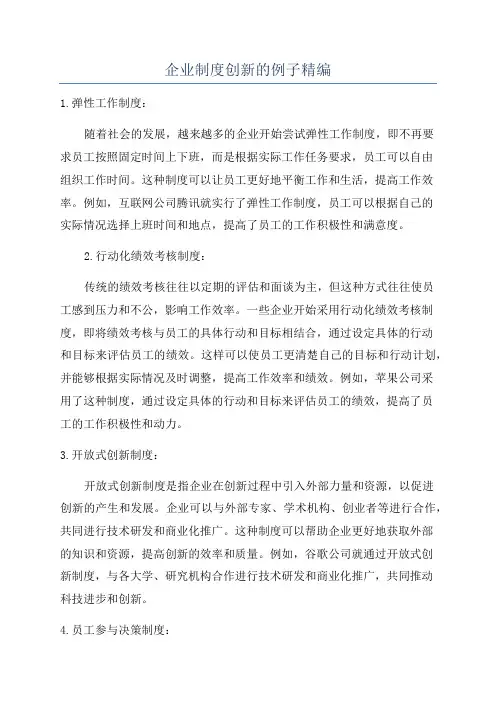 企业制度创新的例子精编

1.弹性工作制度:

随着社会的发展，越来越多的企业开始尝试弹性工作制度，即不再要求员工按照固定时间上下班，而是根据实际工作任务要求，员工可以自由组织工作时间。这种制度可以让员工更好地平衡工作和生活，提高工作效率。例如，互联网公司腾讯就实行了弹性工作制度，员工可以根据自己的实际情况选择上班时间和地点，提高了员工的工作积极性和满意度。

2.行动化绩效考核制度:

传统的绩效考核往往以定期的评估和面谈为主，但这种方式往往使员工感到压力和不公，影响工作效率。一些企业开始采用行动化绩效考核制度，即将绩效考核与员工的具体行动和目标相结合，通过设定具体的行动和目标来评估员工的绩效。这样可以使员工更清楚自己的目标和行动计划，并能够根据实际情况及时调整，提高工作效率和绩效。例如，苹果公司采用了这种制度，通过设定具体的行动和目标来评估员工的绩效，提高了员工的工作积极性和动力。

3.开放式创新制度:

开放式创新制度是指企业在创新过程中引入外部力量和资源，以促进创新的产生和发展。企业可以与外部专家、学术机构、创业者等进行合作，共同进行技术研发和商业化推广。这种制度可以帮助企业更好地获取外部的知识和资源，提高创新的效率和质量。例如，谷歌公司就通过开放式创新制度，与各大学、研究机构合作进行技术研发和商业化推广，共同推动科技进步和创新。

4.员工参与决策制度: